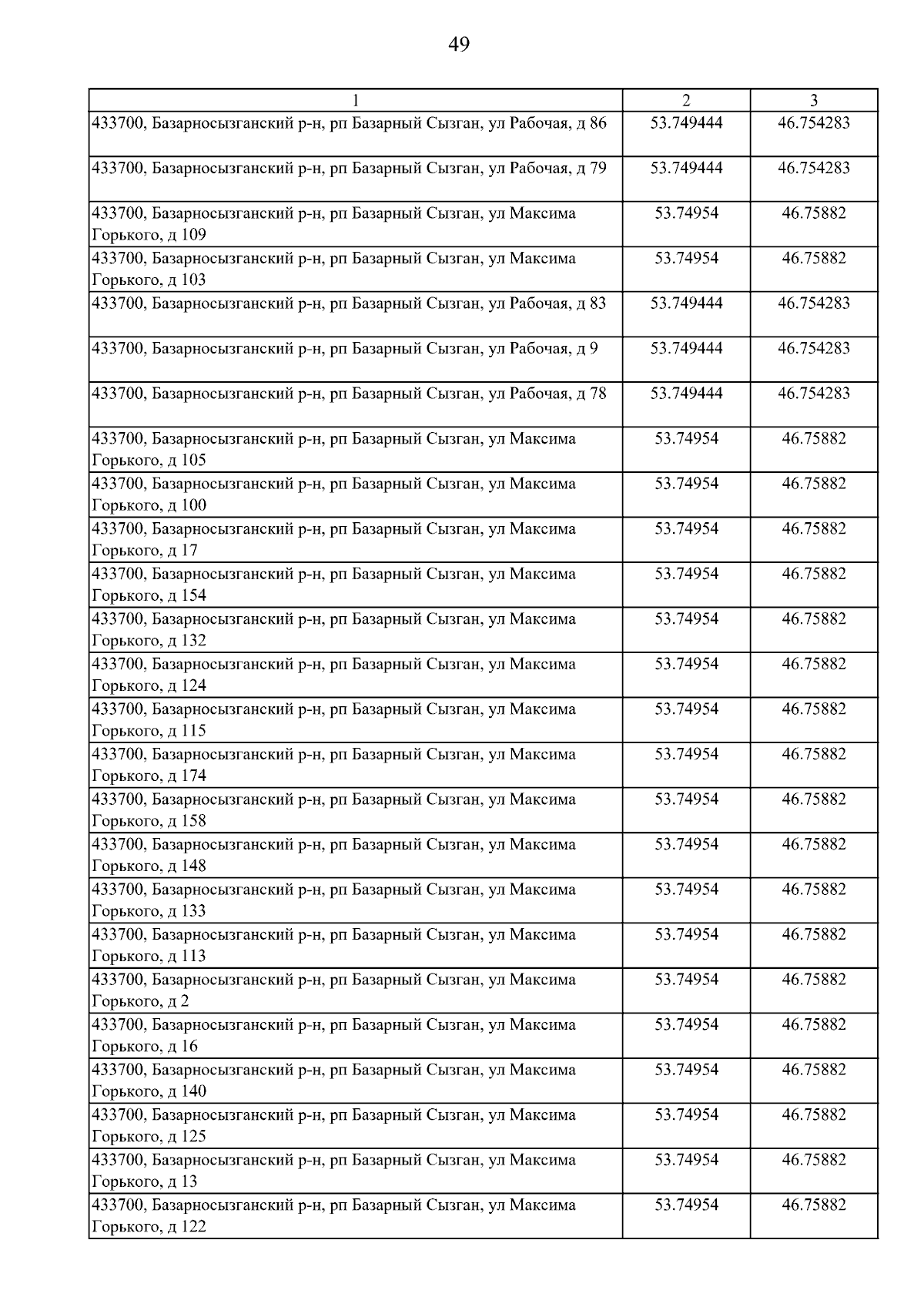 49

| 1 | 2 | 3 |
|---|---|---|
| 433700, Базарносызганский р-н, рп Базарный Сызган, ул Рабочая, д 86 | 53.749444 | 46.754283 |
| 433700, Базарносызганский р-н, рп Базарный Сызган, ул Рабочая, д 79 | 53.749444 | 46.754283 |
| 433700, Базарносызганский р-н, рп Базарный Сызган, ул Максима Горького, д 109 | 53.74954 | 46.75882 |
| 433700, Базарносызганский р-н, рп Базарный Сызган, ул Максима Горького, д 103 | 53.74954 | 46.75882 |
| 433700, Базарносызганский р-н, рп Базарный Сызган, ул Рабочая, д 83 | 53.749444 | 46.754283 |
| 433700, Базарносызганский р-н, рп Базарный Сызган, ул Рабочая, д 9 | 53.749444 | 46.754283 |
| 433700, Базарносызганский р-н, рп Базарный Сызган, ул Рабочая, д 78 | 53.749444 | 46.754283 |
| 433700, Базарносызганский р-н, рп Базарный Сызган, ул Максима Горького, д 105 | 53.74954 | 46.75882 |
| 433700, Базарносызганский р-н, рп Базарный Сызган, ул Максима Горького, д 100 | 53.74954 | 46.75882 |
| 433700, Базарносызганский р-н, рп Базарный Сызган, ул Максима Горького, д 17 | 53.74954 | 46.75882 |
| 433700, Базарносызганский р-н, рп Базарный Сызган, ул Максима Горького, д 154 | 53.74954 | 46.75882 |
| 433700, Базарносызганский р-н, рп Базарный Сызган, ул Максима Горького, д 132 | 53.74954 | 46.75882 |
| 433700, Базарносызганский р-н, рп Базарный Сызган, ул Максима Горького, д 124 | 53.74954 | 46.75882 |
| 433700, Базарносызганский р-н, рп Базарный Сызган, ул Максима Горького, д 115 | 53.74954 | 46.75882 |
| 433700, Базарносызганский р-н, рп Базарный Сызган, ул Максима Горького, д 174 | 53.74954 | 46.75882 |
| 433700, Базарносызганский р-н, рп Базарный Сызган, ул Максима Горького, д 158 | 53.74954 | 46.75882 |
| 433700, Базарносызганский р-н, рп Базарный Сызган, ул Максима Горького, д 148 | 53.74954 | 46.75882 |
| 433700, Базарносызганский р-н, рп Базарный Сызган, ул Максима Горького, д 133 | 53.74954 | 46.75882 |
| 433700, Базарносызганский р-н, рп Базарный Сызган, ул Максима Горького, д 113 | 53.74954 | 46.75882 |
| 433700, Базарносызганский р-н, рп Базарный Сызган, ул Максима Горького, д 2 | 53.74954 | 46.75882 |
| 433700, Базарносызганский р-н, рп Базарный Сызган, ул Максима Горького, д 16 | 53.74954 | 46.75882 |
| 433700, Базарносызганский р-н, рп Базарный Сызган, ул Максима Горького, д 140 | 53.74954 | 46.75882 |
| 433700, Базарносызганский р-н, рп Базарный Сызган, ул Максима Горького, д 125 | 53.74954 | 46.75882 |
| 433700, Базарносызганский р-н, рп Базарный Сызган, ул Максима Горького, д 13 | 53.74954 | 46.75882 |
| 433700, Базарносызганский р-н, рп Базарный Сызган, ул Максима Горького, д 122 | 53.74954 | 46.75882 |